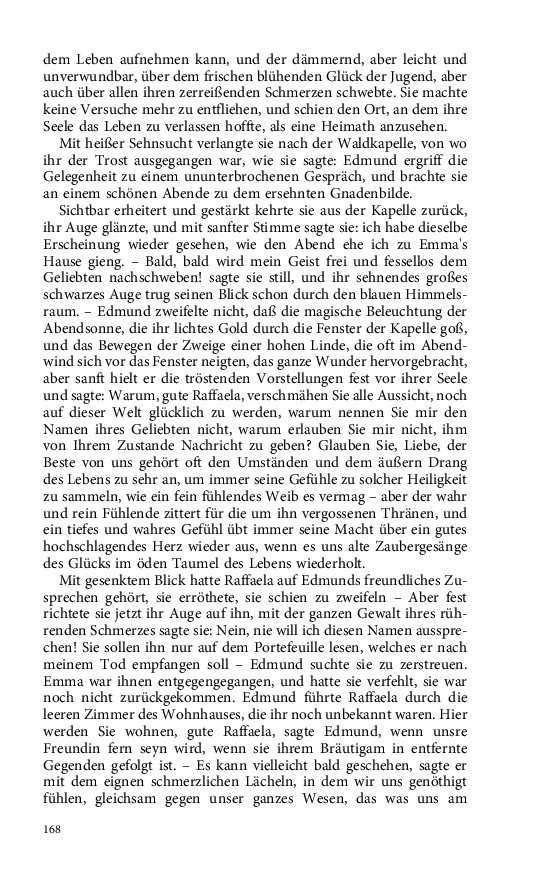 dem Leben aufnehmen kann, und der dämmernd, aber leicht und unverwundbar, über dem frischen blühenden Glück der Jugend, aber auch über allen ihren zerreißenden Schmerzen schwebte. Sie machte keine Versuche mehr zu entfliehen, und schien den Ort, an dem ihre Seele das Leben zu verlassen hoffte, als eine Heimath anzusehen.

Mit heißer Sehnsucht verlangte sie nach der Waldkapelle, von wo ihr der Trost ausgegangen war, wie sie sagte: Edmund ergriff die Gelegenheit zu einem ununterbrochenen Gespräch, und brachte sie an einem schönen Abende zu dem ersehnten Gnadenbilde.

Sichtbar erheitert und gestärkt kehrte sie aus der Kapelle zurück, ihr Auge glänzte, und mit sanfter Stimme sagte sie: ich habe dieselbe Erscheinung wieder gesehen, wie den Abend ehe ich zu Emma's Hause gieng. – Bald, bald wird mein Geist frei und fessellos dem Geliebten nachschweben! sagte sie still, und ihr sehnendes großes schwarzes Auge trug seinen Blick schon durch den blauen Himmelsraum. – Edmund zweifelte nicht, daß die magische Beleuchtung der Abendsonne, die ihr lichtes Gold durch die Fenster der Kapelle goß, und das Bewegen der Zweige einer hohen Linde, die oft im Abendwind sich vor das Fenster neigten, das ganze Wunder hervorgebracht, aber sanft hielt er die tröstenden Vorstellungen fest vor ihrer Seele und sagte: Warum, gute Raffaela, verschmähen Sie alle Aussicht, noch auf dieser Welt glücklich zu werden, warum nennen Sie mir den Namen ihres Geliebten nicht, warum erlauben Sie mir nicht, ihm von Ihrem Zustande Nachricht zu geben? Glauben Sie, Liebe, der Beste von uns gehört oft den Umständen und dem äußern Drang des Lebens zu sehr an, um immer seine Gefühle zu solcher Heiligkeit zu sammeln, wie ein fein fühlendes Weib es vermag – aber der wahr und rein Fühlende zittert für die um ihn vergossenen Thränen, und ein tiefes und wahres Gefühl übt immer seine Macht über ein gutes hochschlagendes Herz wieder aus, wenn es uns alte Zaubergesänge des Glücks im öden Taumel des Lebens wiederholt.

Mit gesenktem Blick hatte Raffaela auf Edmunds freundliches Zusprechen gehört, sie erröthete, sie schien zu zweifeln – Aber fest richtete sie jetzt ihr Auge auf ihn, mit der ganzen Gewalt ihres rührenden Schmerzes sagte sie: Nein, nie will ich diesen Namen aussprechen! Sie sollen ihn nur auf dem Portefeuille lesen, welches er nach meinem Tod empfangen soll – Edmund suchte sie zu zerstreuen. Emma war ihnen entgegengegangen, und hatte sie verfehlt, sie war noch nicht zurückgekommen. Edmund führte Raffaela durch die leeren Zimmer des Wohnhauses, die ihr noch unbekannt waren. Hier werden Sie wohnen, gute Raffaela, sagte Edmund, wenn unsre Freundin fern seyn wird, wenn sie ihrem Bräutigam in entfernte Gegenden gefolgt ist. – Es kann vielleicht bald geschehen, sagte er mit dem eignen schmerzlichen Lächeln, in dem wir uns genöthigt fühlen, gleichsam gegen unser ganzes Wesen, das was uns am

168